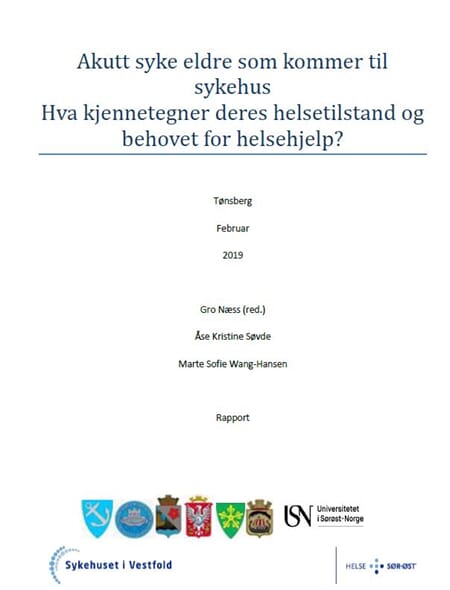 Akutt syke eldre som kommer til sykehus
Hva kjennetegner deres helsetilstand og behovet for helsehjelp?

Tønsberg

Februar

2019

Gro Næss (red.)

Åse Kristine Søvde

Marte Sofie Wang-Hansen

Rapport

USN Universitetet i Sørøst-Norge

Sykehuset i Vestfold

HELSE SØR-ØST